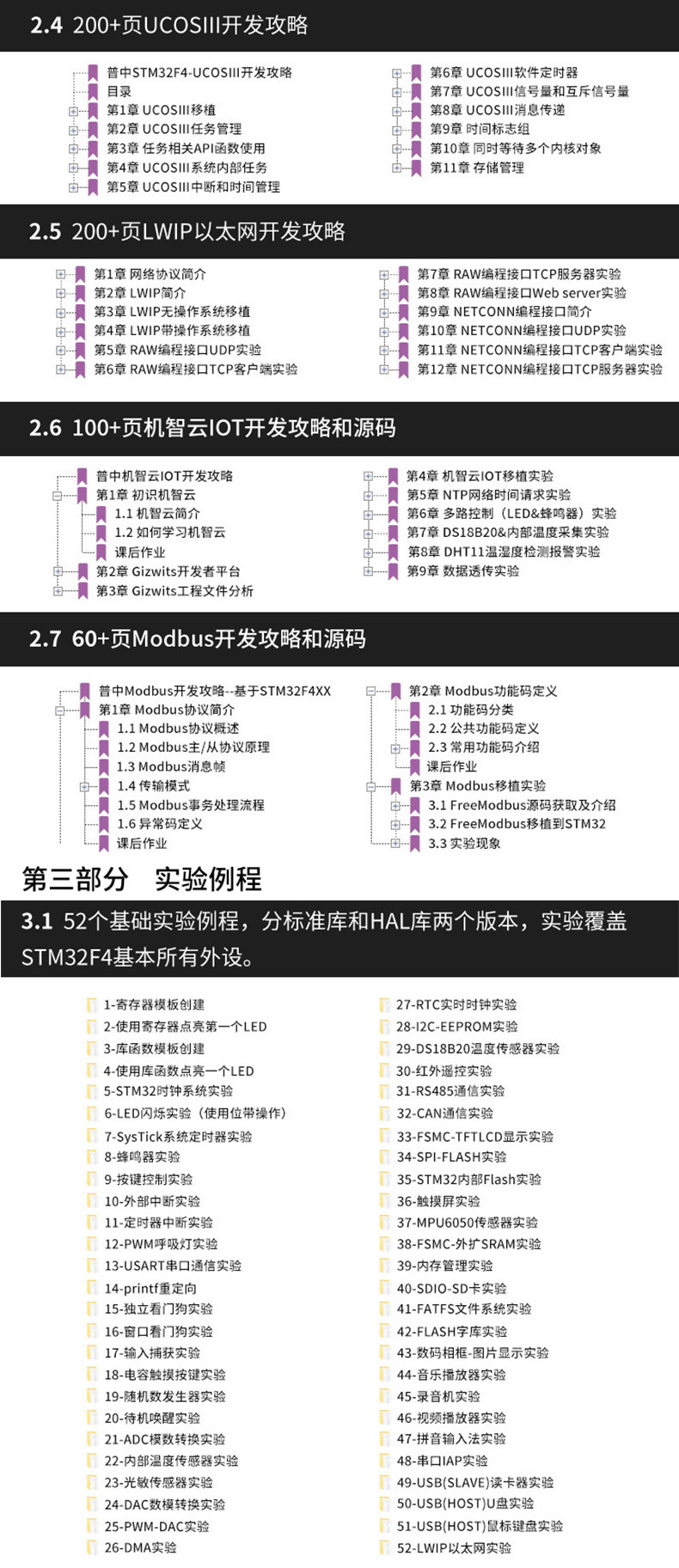 2.4 200+页UCOSIII开发攻略

普中STM32F4-UCOSIII开发攻略
目录
第1章 UCOSIII移植
第2章 UCOSIII任务管理
第3章 任务相关API函数使用
第4章 UCOSIII系统内部任务
第5章 UCOSIII中断和时间管理

第6章 UCOSIII软件定时器
第7章 UCOSIII信号量和互斥信号量
第8章 UCOSIII消息传递
第9章 时间标志组
第10章 同时等待多个内核对象
第11章 存储管理

2.5 200+页LWIP以太网开发攻略

第1章 网络协议简介
第2章 LWIP简介
第3章 LWIP无操作系统移植
第4章 LWIP带操作系统移植
第5章 RAW编程接口UDP实验
第6章 RAW编程接口TCP客户端实验

第7章 RAW编程接口TCP服务器实验
第8章 RAW编程接口Web server实验
第9章 NETCONN编程接口简介
第10章 NETCONN编程接口UDP实验
第11章 NETCONN编程接口TCP客户端实验
第12章 NETCONN编程接口TCP服务器实验

2.6 100+页机智云IOT开发攻略和源码

普中机智云IOT开发攻略
第1章 初识机智云
1.1 机智云简介
1.2 如何学习机智云
课后作业
第2章 Gizwits开发者平台
第3章 Gizwits工程文件分析

第4章 机智云IOT移植实验
第5章 NTP网络时间请求实验
第6章 多路控制（LED&蜂鸣器）实验
第7章 DS18B20&内部温度采集实验
第8章 DHT11温湿度检测报警实验
第9章 数据透传实验

2.7 60+页Modbus开发攻略和源码

普中Modbus开发攻略--基于STM32F4XX
第1章 Modbus协议简介
1.1 Modbus协议概述
1.2 Modbus主/从协议原理
1.3 Modbus消息帧
1.4 传输模式
1.5 Modbus事务处理流程
1.6 异常码定义
课后作业

第2章 Modbus功能码定义
2.1 功能码分类
2.2 公共功能码定义
2.3 常用功能码介绍
课后作业
第3章 Modbus移植实验
3.1 FreeModbus源码获取及介绍
3.2 FreeModbus移植到STM32
3.3 实验现象

第三部分 实验例程

3.1 52个基础实验例程，分标准库和HAL库两个版本，实验覆盖STM32F4基本所有外设。

1-寄存器模板创建
2-使用寄存器点亮第一个LED
3-库函数模板创建
4-使用库函数点亮一个LED
5-STM32时钟系统实验
6-LED闪烁实验（使用位带操作）
7-SysTick系统定时器实验
8-蜂鸣器实验
9-按键控制实验
10-外部中断实验
11-定时器中断实验
12-PWM呼吸灯实验
13-USART串口通信实验
14-printf重定向
15-独立看门狗实验
16-窗口看门狗实验
17-输入捕获实验
18-电容触摸按键实验
19-随机数发生器实验
20-待机唤醒实验
21-ADC模数转换实验
22-内部温度传感器实验
23-光敏传感器实验
24-DAC数模转换实验
25-PWM-DAC实验
26-DMA实验

27-RTC实时时钟实验
28-I2C-EEPROM实验
29-DS18B20温度传感器实验
30-红外遥控实验
31-RS485通信实验
32-CAN通信实验
33-FSMC-TFTLCD显示实验
34-SPI-FLASH实验
35-STM32内部Flash实验
36-触摸屏实验
37-MPU6050传感器实验
38-FSMC-外扩SRAM实验
39-内存管理实验
40-SDIO-SD卡实验
41-FATFS文件系统实验
42-FLASH字库实验
43-数码相框-图片显示实验
44-音乐播放器实验
45-录音机实验
46-视频播放器实验
47-拼音输入法实验
48-串口IAP实验
49-USB(SLAVE)读卡器实验
50-USB(HOST)U盘实验
51-USB(HOST)鼠标键盘实验
52-LWIP以太网实验